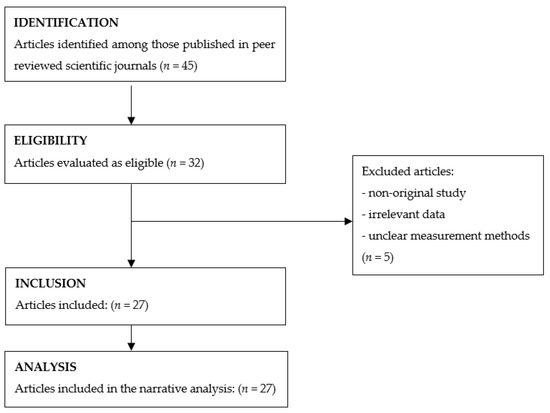 IDENTIFICATION
Articles identified among those published in peer reviewed scientific journals ($n = 45$)

ELIGIBILITY
Articles evaluated as eligible ($n = 32$)

Excluded articles:
- non-original study
- irrelevant data
- unclear measurement methods
($n = 5$)

INCLUSION
Articles included: ($n = 27$)

ANALYSIS
Articles included in the narrative analysis: ($n = 27$)